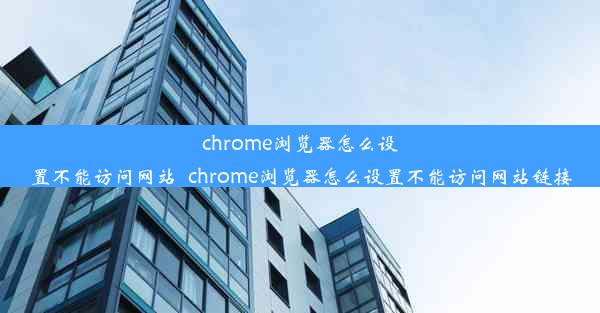 chrome浏览器怎么设置不能访问网站_chrome浏览器怎么设置不能访问网站链接